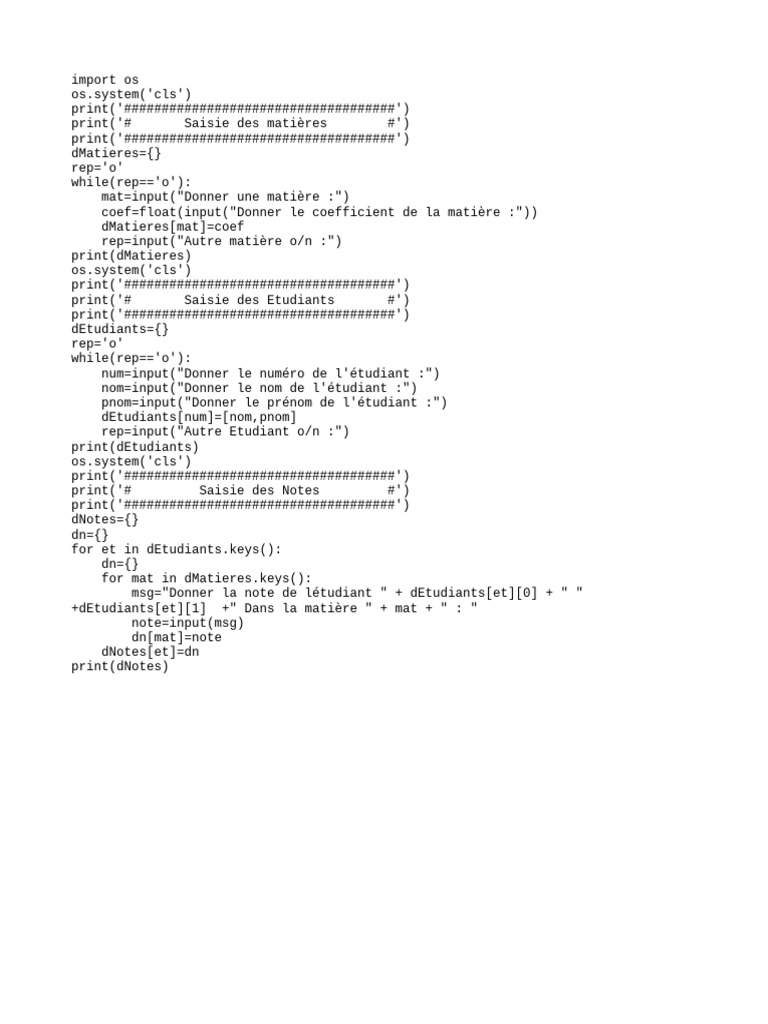 import os
os.system('cls')
print('####################################')
print('#       Saisie des matières        #')
print('####################################')
dMatieres={}
rep='o'
while(rep=='o'):
    mat=input("Donner une matière :")
    coef=float(input("Donner le coefficient de la matière :"))
    dMatieres[mat]=coef
    rep=input("Autre matière o/n :")
print(dMatieres)
os.system('cls')
print('####################################')
print('#       Saisie des Etudiants       #')
print('####################################')
dEtudiants={}
rep='o'
while(rep=='o'):
    num=input("Donner le numéro de l'étudiant :")
    nom=input("Donner le nom de l'étudiant :")
    pnom=input("Donner le prénom de l'étudiant :")
    dEtudiants[num]=[nom,pnom]
    rep=input("Autre Etudiant o/n :")
print(dEtudiants)
os.system('cls')
print('####################################')
print('#         Saisie des Notes         #')
print('####################################')
dNotes={}
dn={}
for et in dEtudiants.keys():
    dn={}
    for mat in dMatieres.keys():
        msg="Donner la note de létudiant " + dEtudiants[et][0] + " " +dEtudiants[et][1]  +" Dans la matière " + mat + " : "
        note=input(msg)
        dn[mat]=note
    dNotes[et]=dn
print(dNotes)